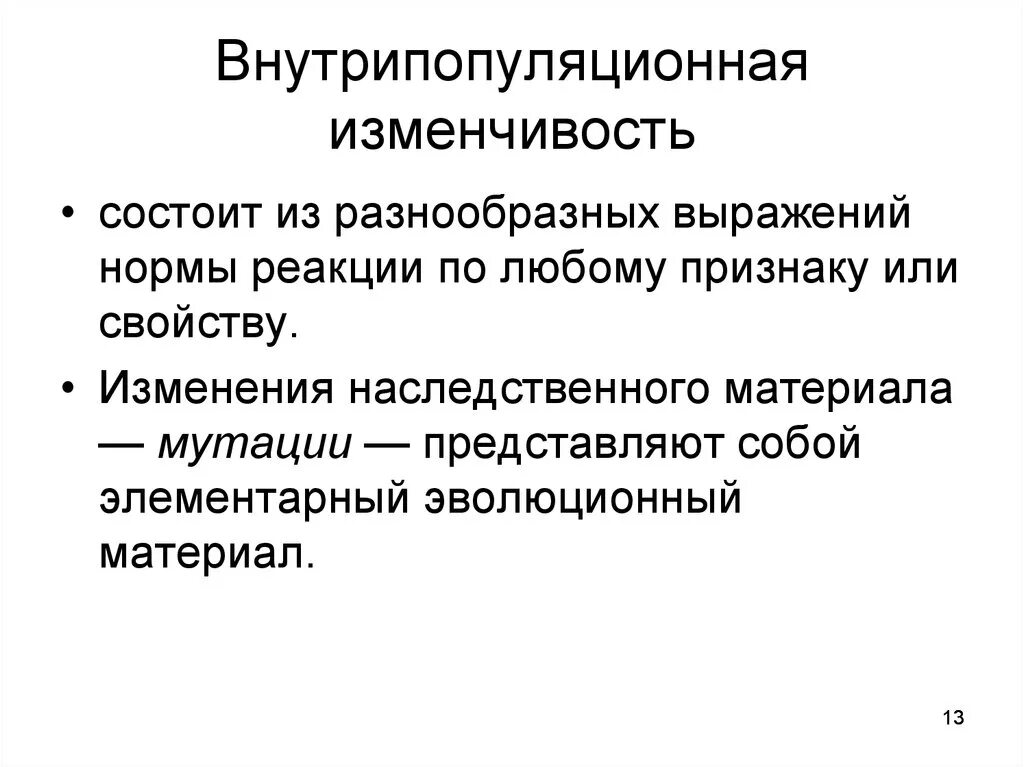 Внутрипопуляционная изменчивость

• состоит из разнообразных выражений нормы реакции по любому признаку или свойству.

• Изменения наследственного материала — мутации — представляют собой элементарный эволюционный материал.

13